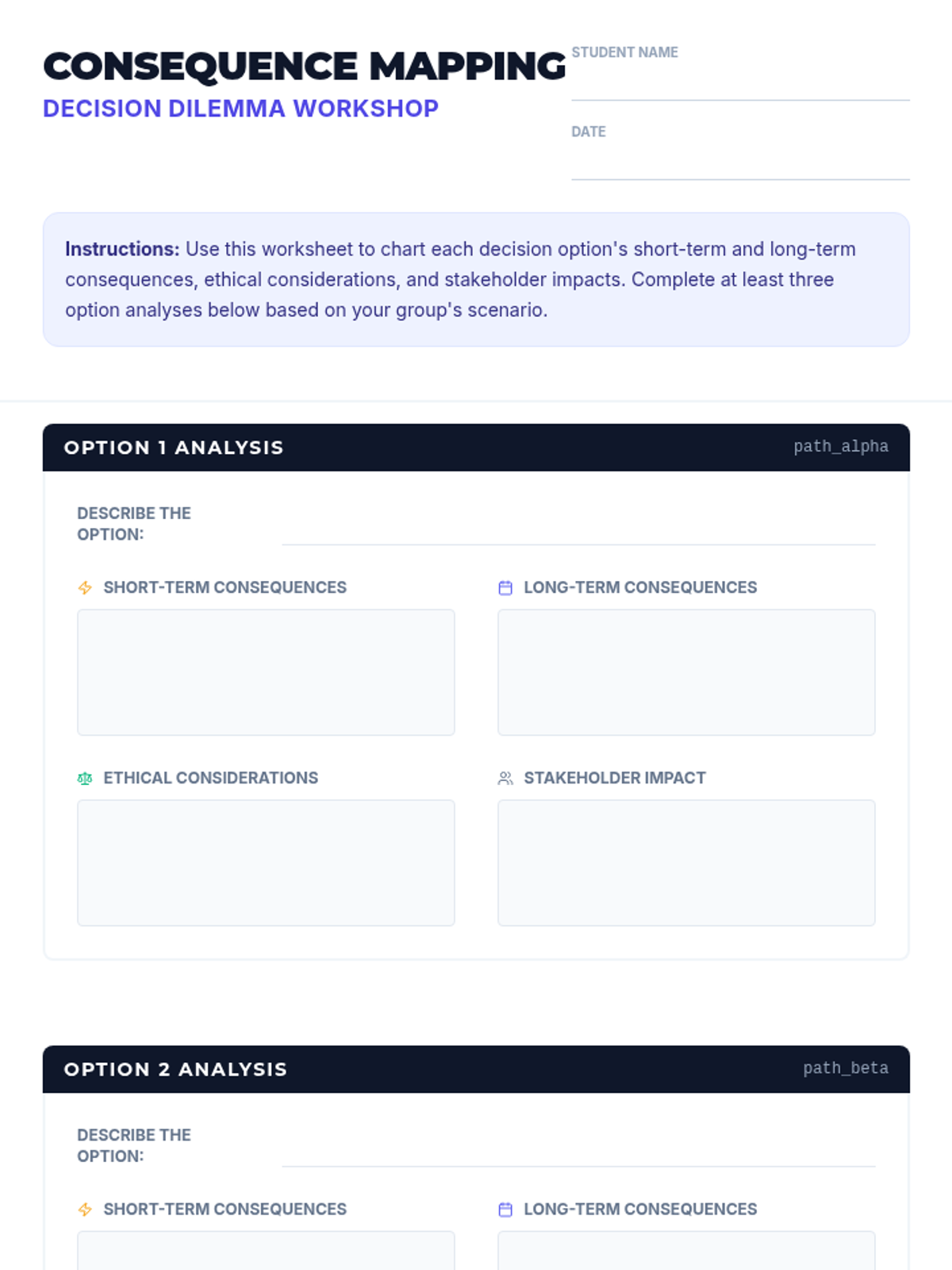 CONSEQUENCE MAPPING
DECISION DILEMMA WORKSHOP

STUDENT NAME

DATE

**Instructions:** Use this worksheet to chart each decision option's short-term and long-term consequences, ethical considerations, and stakeholder impacts. Complete at least three option analyses below based on your group's scenario.

OPTION 1 ANALYSIS
path_alpha

DESCRIBE THE OPTION:

SHORT-TERM CONSEQUENCES

LONG-TERM CONSEQUENCES

ETHICAL CONSIDERATIONS

STAKEHOLDER IMPACT

OPTION 2 ANALYSIS
path_beta

DESCRIBE THE OPTION:

SHORT-TERM CONSEQUENCES

LONG-TERM CONSEQUENCES